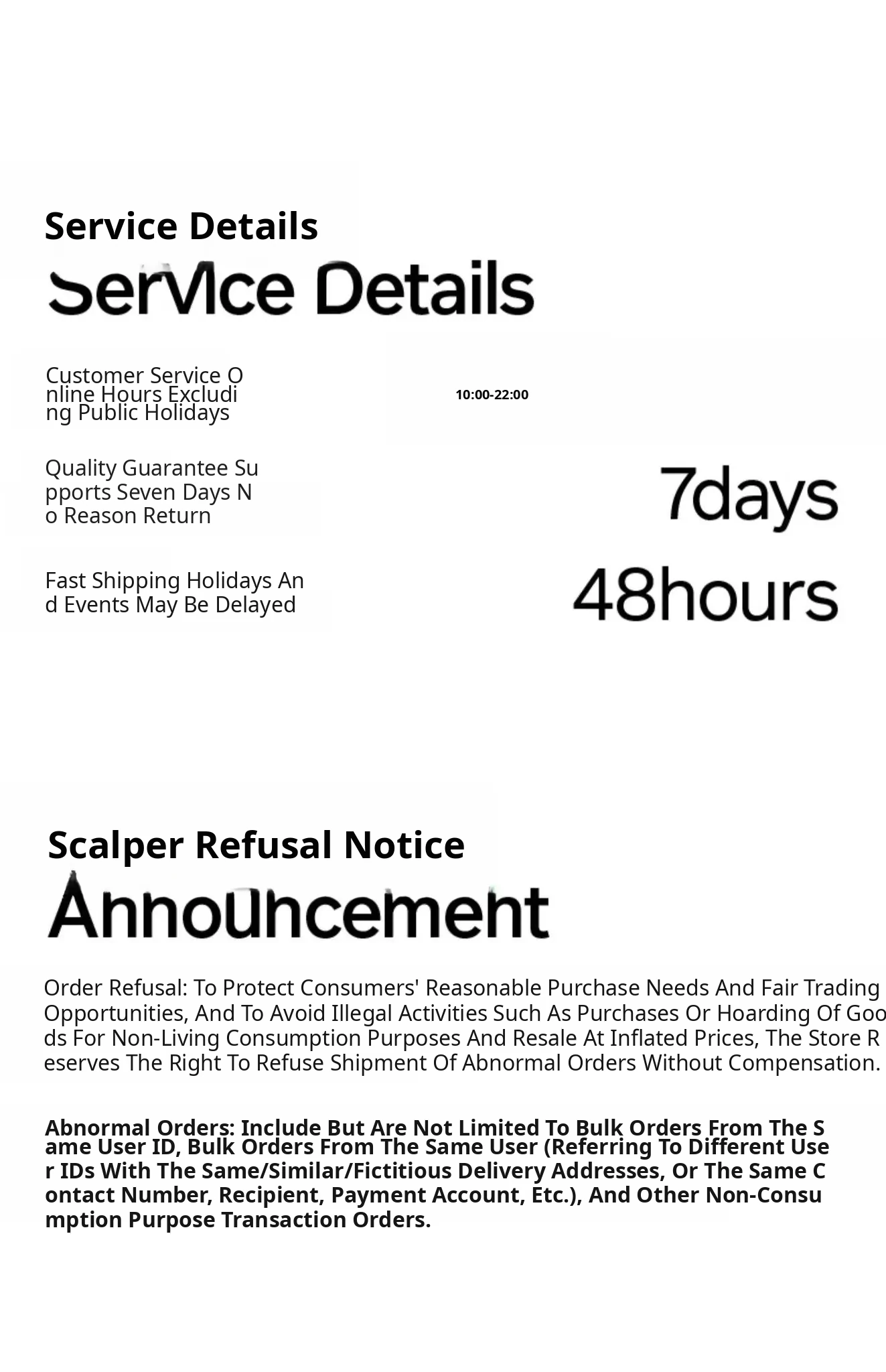 Service Details

Service Details

Customer Service Online Hours Excluding Public Holidays

10:00-22:00

Quality Guarantee Supports Seven Days No Reason Return

7days

Fast Shipping Holidays And Events May Be Delayed

48hours

Scalper Refusal Notice

Announcement

Order Refusal: To Protect Consumers' Reasonable Purchase Needs And Fair Trading Opportunities, And To Avoid Illegal Activities Such As Purchases Or Hoarding Of Goods For Non-Living Consumption Purposes And Resale At Inflated Prices, The Store Reserves The Right To Refuse Shipment Of Abnormal Orders Without Compensation.

Abnormal Orders: Include But Are Not Limited To Bulk Orders From The Same User ID, Bulk Orders From The Same User (Referring To Different User IDs With The Same/Similar/Fictitious Delivery Addresses, Or The Same Contact Number, Recipient, Payment Account, Etc.), And Other Non-Consumption Purpose Transaction Orders.